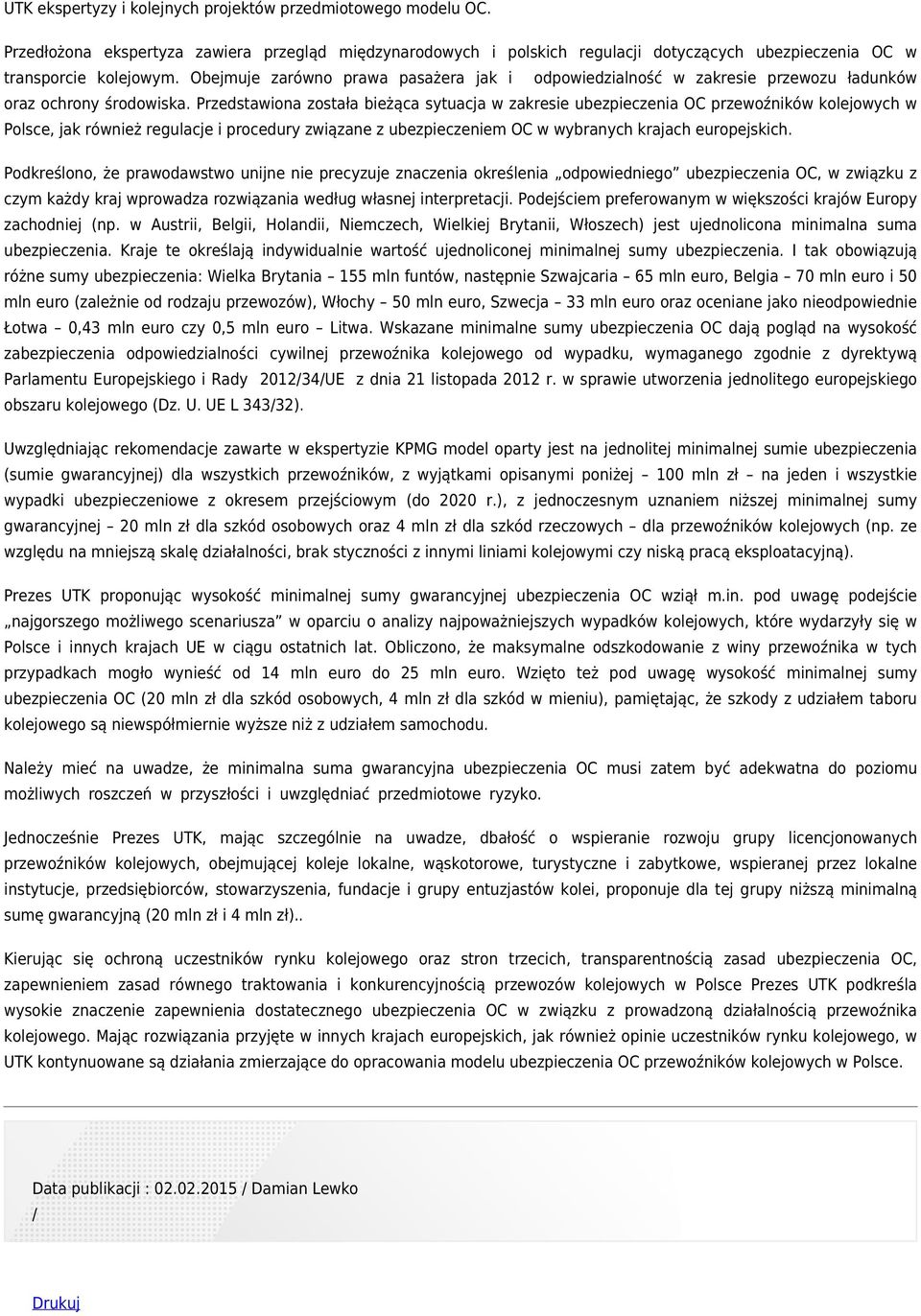 UTK ekspertyzy i kolejnych projektów przedmiotowego modelu OC.

Przedłożona ekspertyza zawiera przegląd międzynarodowych i polskich regulacji dotyczących ubezpieczenia OC w transporcie kolejowym. Obejmuje zarówno prawa pasażera jak i odpowiedzialność w zakresie przewozu ładunków oraz ochrony środowiska. Przedstawiona została bieżąca sytuacja w zakresie ubezpieczenia OC przewoźników kolejowych w Polsce, jak również regulacje i procedury związane z ubezpieczeniem OC w wybranych krajach europejskich.

Podkreślono, że prawodawstwo unijne nie precyzuje znaczenia określenia „odpowiedniego" ubezpieczenia OC, w związku z czym każdy kraj wprowadza rozwiązania według własnej interpretacji. Podejściem preferowanym w większości krajów Europy zachodniej (np. w Austrii, Belgii, Holandii, Niemczech, Wielkiej Brytanii, Włoszech) jest ujednolicona minimalna suma ubezpieczenia. Kraje te określają indywidualnie wartość ujednoliconej minimalnej sumy ubezpieczenia. I tak obowiązują różne sumy ubezpieczenia: Wielka Brytania – 155 mln funtów, następnie Szwajcaria – 65 mln euro, Belgia – 70 mln euro i 50 mln euro (zależnie od rodzaju przewozów), Włochy – 50 mln euro, Szwecja – 33 mln euro oraz oceniane jako nieodpowiednie Łotwa – 0,43 mln euro czy 0,5 mln euro – Litwa. Wskazane minimalne sumy ubezpieczenia OC dają pogląd na wysokość zabezpieczenia odpowiedzialności cywilnej przewoźnika kolejowego od wypadku, wymaganego zgodnie z dyrektywą Parlamentu Europejskiego i Rady 2012/34/UE z dnia 21 listopada 2012 r. w sprawie utworzenia jednolitego europejskiego obszaru kolejowego (Dz. U. UE L 343/32).

Uwzględniając rekomendacje zawarte w ekspertyzie KPMG model oparty jest na jednolitej minimalnej sumie ubezpieczenia (sumie gwarancyjnej) dla wszystkich przewoźników, z wyjątkami opisanymi poniżej – 100 mln zł – na jeden i wszystkie wypadki ubezpieczeniowe z okresem przejściowym (do 2020 r.), z jednoczesnym uznaniem niższej minimalnej sumy gwarancyjnej – 20 mln zł dla szkód osobowych oraz 4 mln zł dla szkód rzeczowych – dla przewoźników kolejowych (np. ze względu na mniejszą skalę działalności, brak styczności z innymi liniami kolejowymi czy niską pracą eksploatacyjną).

Prezes UTK proponując wysokość minimalnej sumy gwarancyjnej ubezpieczenia OC wziął m.in. pod uwagę podejście „najgorszego możliwego scenariusza" w oparciu o analizy najpoważniejszych wypadków kolejowych, które wydarzyły się w Polsce i innych krajach UE w ciągu ostatnich lat. Obliczono, że maksymalne odszkodowanie z winy przewoźnika w tych przypadkach mogło wynieść od 14 mln euro do 25 mln euro. Wzięto też pod uwagę wysokość minimalnej sumy ubezpieczenia OC (20 mln zł dla szkód osobowych, 4 mln zł dla szkód w mieniu), pamiętając, że szkody z udziałem taboru kolejowego są niewspółmiernie wyższe niż z udziałem samochodu.

Należy mieć na uwadze, że minimalna suma gwarancyjna ubezpieczenia OC musi zatem być adekwatna do poziomu możliwych roszczeń w przyszłości i uwzględniać przedmiotowe ryzyko.

Jednocześnie Prezes UTK, mając szczególnie na uwadze, dbałość o wspieranie rozwoju grupy licencjonowanych przewoźników kolejowych, obejmującej koleje lokalne, wąskotorowe, turystyczne i zabytkowe, wspieranej przez lokalne instytucje, przedsiębiorców, stowarzyszenia, fundacje i grupy entuzjastów kolei, proponuje dla tej grupy niższą minimalną sumę gwarancyjną (20 mln zł i 4 mln zł)..

Kierując się ochroną uczestników rynku kolejowego oraz stron trzecich, transparentnością zasad ubezpieczenia OC, zapewnieniem zasad równego traktowania i konkurencyjnością przewozów kolejowych w Polsce Prezes UTK podkreśla wysokie znaczenie zapewnienia dostatecznego ubezpieczenia OC w związku z prowadzoną działalnością przewoźnika kolejowego. Mając rozwiązania przyjęte w innych krajach europejskich, jak również opinie uczestników rynku kolejowego, w UTK kontynuowane są działania zmierzające do opracowania modelu ubezpieczenia OC przewoźników kolejowych w Polsce.

Data publikacji : 02.02.2015 / Damian Lewko
/

Drukuj